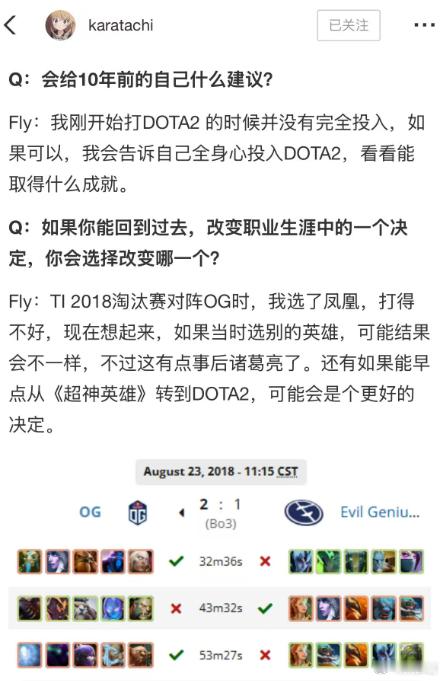 karatachi

已关注

Q：会给10年前的自己什么建议？

Fly：我刚开始打DOTA2 的时候并没有完全投入，如果可以，我会告诉自己全身心投入DOTA2，看看能取得什么成就。

Q：如果你能回到过去，改变职业生涯中的一个决定，你会选择改变哪一个？

Fly：TI 2018淘汰赛对阵OG时，我选了凤凰，打得不好，现在想起来，如果当时选别的英雄，可能结果会不一样，不过这有点事后诸葛亮了。还有如果能早点从《超神英雄》转到DOTA2，可能会是个更好的决定。

August 23, 2018 - 11:15 CST

OG 2 : 1 (Bo3) Evil Geniu...

32m36s

43m32s

53m27s